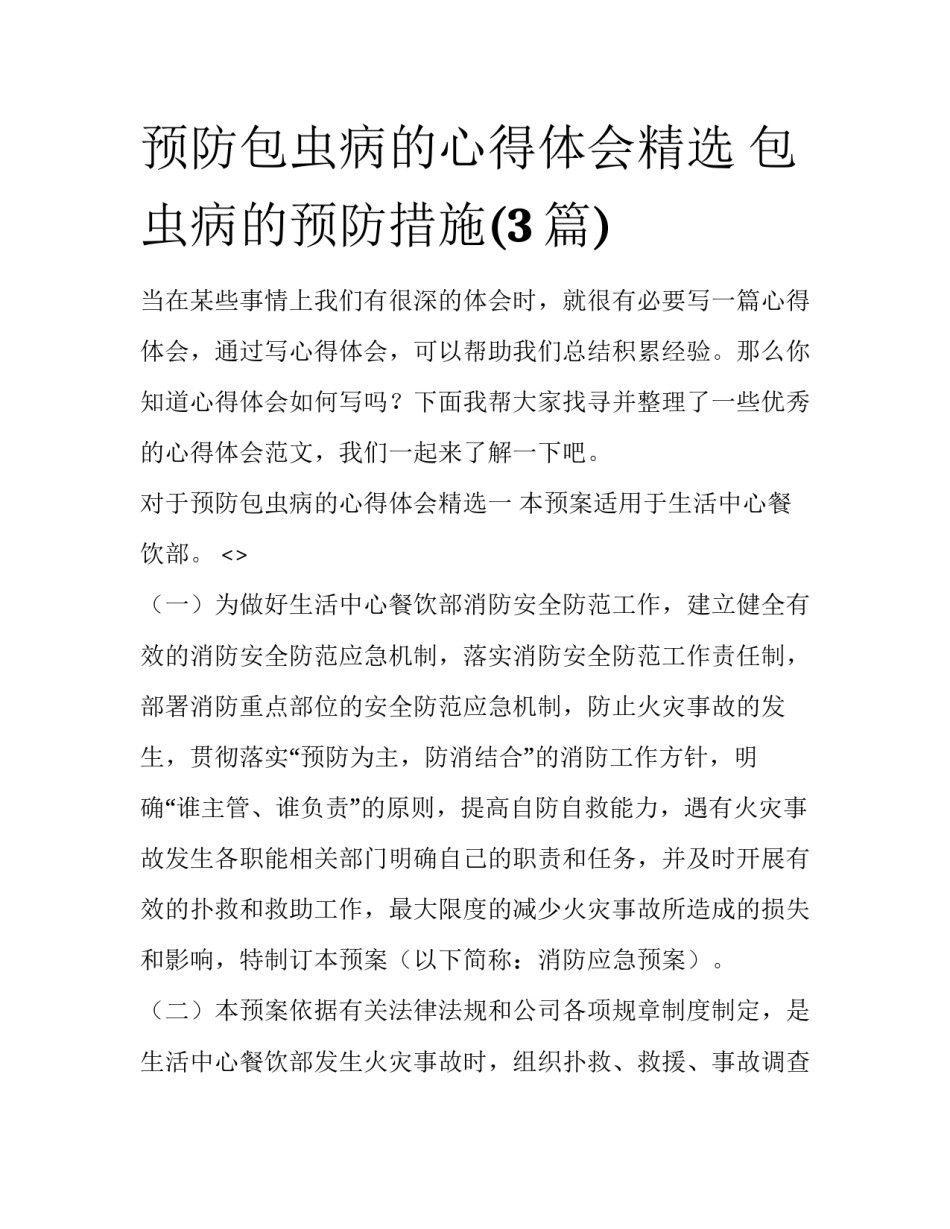 预防包虫病的心得体会精选 包虫病的预防措施(3 篇)

当在某些事情上我们有很深的体会时，就很有必要写一篇心得体会，通过写心得体会，可以帮助我们总结积累经验。那么你知道心得体会如何写吗？下面我帮大家找寻并整理了一些优秀的心得体会范文，我们一起来了解一下吧。

对于预防包虫病的心得体会精选一 本预案适用于生活中心餐饮部。 <>

（一）为做好生活中心餐饮部消防安全防范工作，建立健全有效的消防安全防范应急机制，落实消防安全防范工作责任制，部署消防重点部位的安全防范应急机制，防止火灾事故的发生，贯彻落实“预防为主，防消结合”的消防工作方针，明确“谁主管、谁负责”的原则，提高自防自救能力，遇有火灾事故发生各职能相关部门明确自己的职责和任务，并及时开展有效的扑救和救助工作，最大限度的减少火灾事故所造成的损失和影响，特制订本预案（以下简称：消防应急预案）。

（二）本预案依据有关法律法规和公司各项规章制度制定，是生活中心餐饮部发生火灾事故时，组织扑救、救援、事故调查